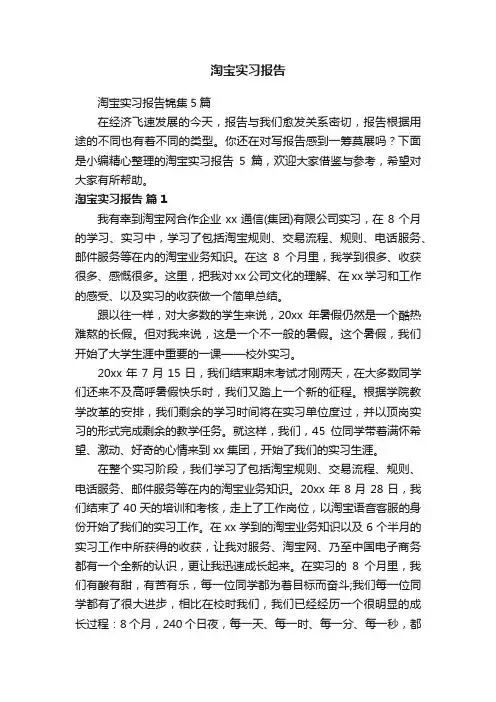 淘宝实习报告

淘宝实习报告锦集 5 篇

在经济飞速发展的今天，报告与我们愈发关系密切，报告根据用途的不同也有着不同的类型。你还在对写报告感到一筹莫展吗？下面是小编精心整理的淘宝实习报告 5 篇，欢迎大家借鉴与参考，希望对大家有所帮助。

淘宝实习报告 篇 1

我有幸到淘宝网合作企业 xx 通信(集团)有限公司实习，在 8 个月的学习、实习中，学习了包括淘宝规则、交易流程、规则、电话服务、邮件服务等在内的淘宝业务知识。在这 8 个月里，我学到很多、收获很多、感慨很多。这里，把我对 xx 公司文化的理解、在 xx 学习和工作的感受、以及实习的收获做一个简单总结。

跟以往一样，对大多数的学生来说，20xx 年暑假仍然是一个酷热难熬的长假。但对我来说，这是一个不一般的暑假。这个暑假，我们开始了大学生涯中重要的一课——校外实习。

20xx 年 7 月 15 日，我们结束期末考试才刚两天，在大多数同学们还来不及高呼暑假快乐时，我们又踏上一个新的征程。根据学院教学改革的安排，我们剩余的学习时间将在实习单位度过，并以顶岗实习的形式完成剩余的教学任务。就这样，我们，45 位同学带着满怀希望、激动、好奇的心情来到 xx 集团，开始了我们的实习生涯。

在整个实习阶段，我们学习了包括淘宝规则、交易流程、规则、电话服务、邮件服务等在内的淘宝业务知识。20xx 年 8 月 28 日，我们结束了 40 天的培训和考核，走上了工作岗位，以淘宝语音客服的身份开始了我们的实习工作。在 xx 学到的淘宝业务知识以及 6 个半月的实习工作中所获得的收获，让我对服务、淘宝网、乃至中国电子商务都有一个全新的认识，更让我迅速成长起来。在实习的 8 个月里，我们有酸有甜，有苦有乐，每一位同学都为着目标而奋斗;我们每一位同学都有了很大进步，相比在校时我们，我们已经经历一个很明显的成长过程：8 个月，240 个日夜，每一天、每一时、每一分、每一秒，都